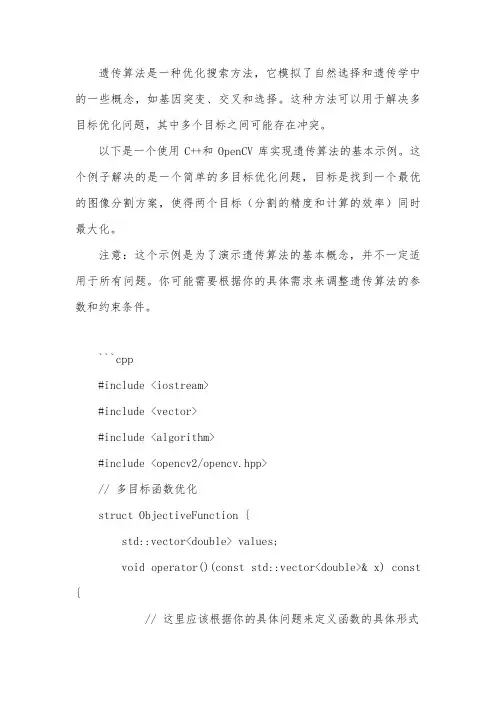 遗传算法是一种优化搜索方法，它模拟了自然选择和遗传学中的一些概念，如基因突变、交叉和选择。这种方法可以用于解决多目标优化问题，其中多个目标之间可能存在冲突。

以下是一个使用 C++和 OpenCV 库实现遗传算法的基本示例。这个例子解决的是一个简单的多目标优化问题，目标是找到一个最优的图像分割方案，使得两个目标（分割的精度和计算的效率）同时最大化。

注意：这个示例是为了演示遗传算法的基本概念，并不一定适用于所有问题。你可能需要根据你的具体需求来调整遗传算法的参数和约束条件。

```cpp
#include <iostream>
#include <vector>
#include <algorithm>
#include <opencv2/opencv.hpp>
// 多目标函数优化
struct ObjectiveFunction {
std::vector<double> values;
void operator()(const std::vector<double>& x) const
{
// 这里应该根据你的具体问题来定义函数的具体形式